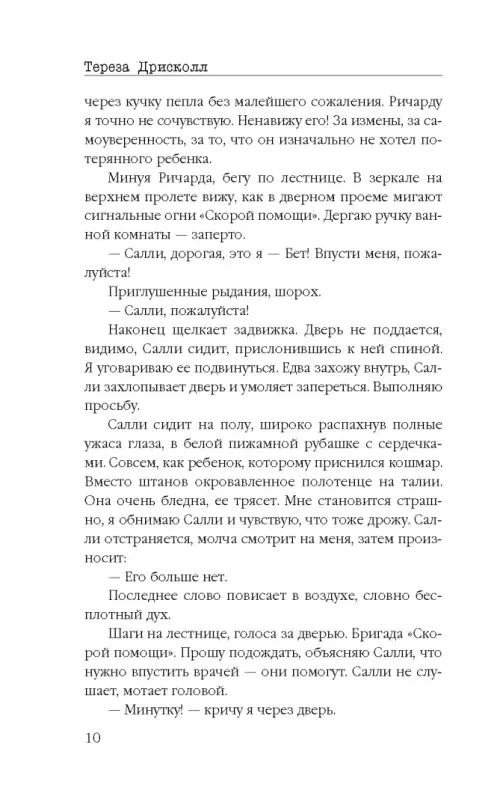 Тереза Дрисколл

через кучку пепла без малейшего сожаления. Ричарду я точно не сочувствую. Ненавижу его! За измены, за самоуверенность, за то, что он изначально не хотел потерянного ребенка.

Минуя Ричарда, бегу по лестнице. В зеркале на верхнем пролете вижу, как в дверном проеме мигают сигнальные огни «Скорой помощи». Дергаю ручку ванной комнаты — заперто.

— Салли, дорогая, это я — Бет! Впусти меня, пожалуйста!

Приглушенные рыдания, шорох.

— Салли, пожалуйста!

Наконец щелкает задвижка. Дверь не поддается, видимо, Салли сидит, прислонившись к ней спиной. Я уговариваю ее подвинуться. Едва захожу внутрь, Салли захлопывает дверь и умоляет запереться. Выполняю просьбу.

Салли сидит на полу, широко распахнув полные ужаса глаза, в белой пижамной рубашке с сердечками. Совсем, как ребенок, которому приснился кошмар. Вместо штанов окровавленное полотенце на талии. Она очень бледна, ее трясет. Мне становится страшно, я обнимаю Салли и чувствую, что тоже дрожу. Салли отстраняется, молча смотрит на меня, затем произносит:

— Его больше нет.

Последнее слово повисает в воздухе, словно бесплотный дух.

Шаги на лестнице, голоса за дверью. Бригада «Скорой помощи». Прошу подождать, объясняю Салли, что нужно впустить врачей — они помогут. Салли не слушает, мотает головой.

— Минутку! — кричу я через дверь.

10